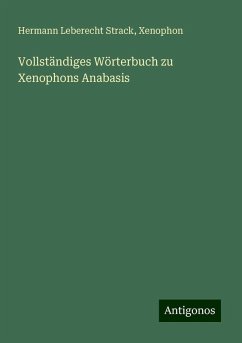 Hermann Leberecht Strack, Xenophon

Vollständiges Wörterbuch zu Xenophons Anabasis

Antigonos